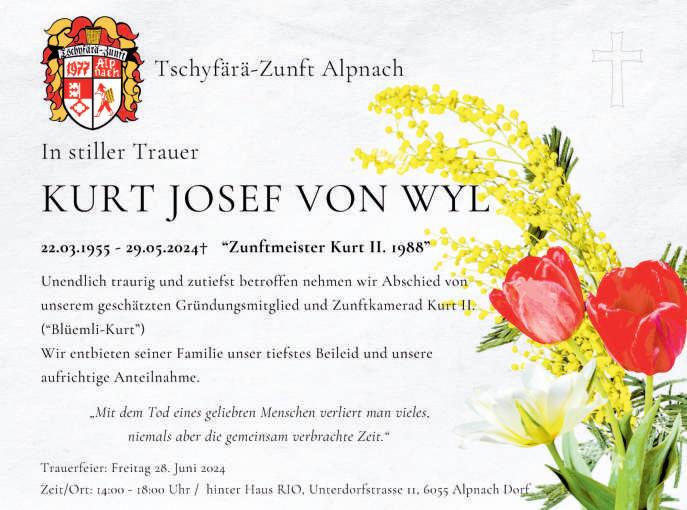 Tschyfärä-Zunft
1977 Alp nach

Tschyfärä-Zunft Alpnach

In stiller Trauer

KURT JOSEF VON WYL

22.03.1955 - 29.05.2024† "Zunftmeister Kurt II. 1988"

Unendlich traurig und zutiefst betroffen nehmen wir Abschied von unserem geschätzten Gründungsmitglied und Zunftkamerad Kurt II. ("Blüemli-Kurt")
Wir entbieten seiner Familie unser tiefstes Beileid und unsere aufrichtige Anteilnahme.

„Mit dem Tod eines geliebten Menschen verliert man vieles,
niemals aber die gemeinsam verbrachte Zeit."

Trauerfeier: Freitag 28. Juni 2024
Zeit/Ort: 14:00 - 18:00 Uhr / hinter Haus RIO, Unterdorfstrasse 11, 6055 Alpnach Dorf